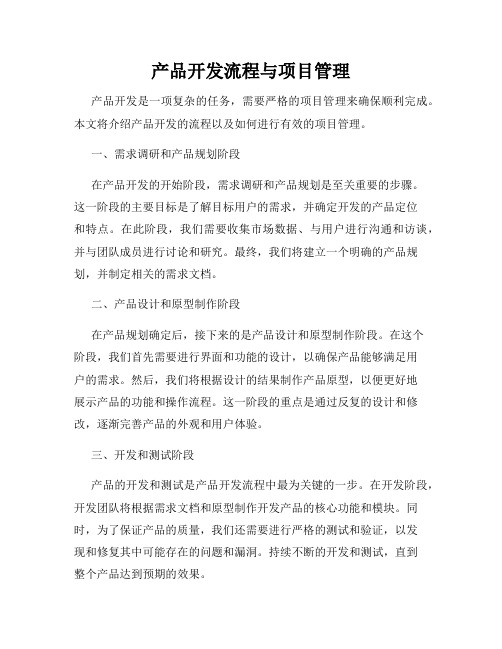 产品开发流程与项目管理

产品开发是一项复杂的任务，需要严格的项目管理来确保顺利完成。本文将介绍产品开发的流程以及如何进行有效的项目管理。

一、需求调研和产品规划阶段

在产品开发的开始阶段，需求调研和产品规划是至关重要的步骤。这一阶段的主要目标是了解目标用户的需求，并确定开发的产品定位和特点。在此阶段，我们需要收集市场数据、与用户进行沟通和访谈，并与团队成员进行讨论和研究。最终，我们将建立一个明确的产品规划，并制定相关的需求文档。

二、产品设计和原型制作阶段

在产品规划确定后，接下来的是产品设计和原型制作阶段。在这个阶段，我们首先需要进行界面和功能的设计，以确保产品能够满足用户的需求。然后，我们将根据设计的结果制作产品原型，以便更好地展示产品的功能和操作流程。这一阶段的重点是通过反复的设计和修改，逐渐完善产品的外观和用户体验。

三、开发和测试阶段

产品的开发和测试是产品开发流程中最为关键的一步。在开发阶段，开发团队将根据需求文档和原型制作开发产品的核心功能和模块。同时，为了保证产品的质量，我们还需要进行严格的测试和验证，以发现和修复其中可能存在的问题和漏洞。持续不断的开发和测试，直到整个产品达到预期的效果。